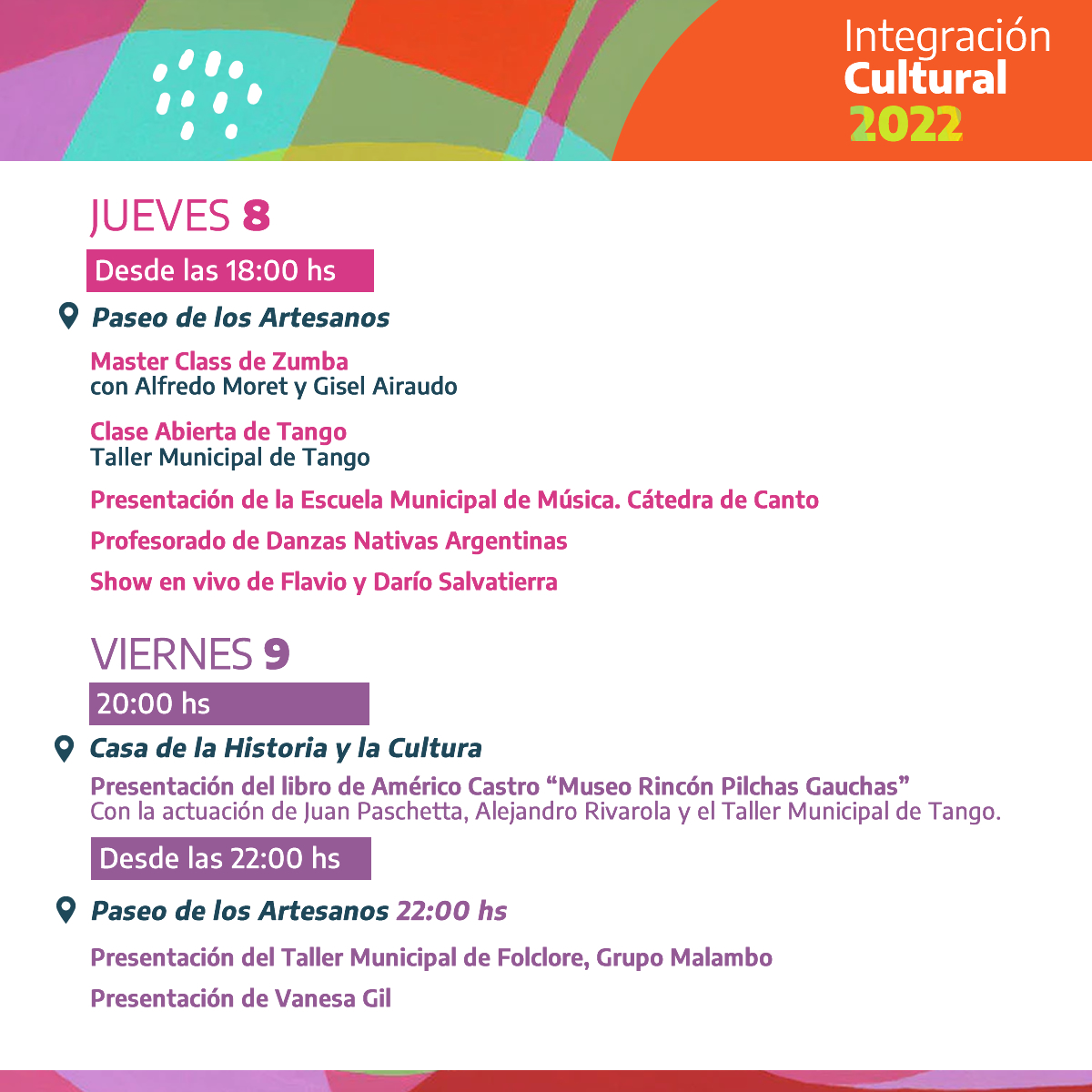 Integración
Cultural
2022

JUEVES 8

Desde las 18:00 hs

Paseo de los Artesanos

Master Class de Zumba
con Alfredo Moret y Gisel Airaudo

Clase Abierta de Tango
Taller Municipal de Tango

Presentación de la Escuela Municipal de Música. Cátedra de Canto

Profesorado de Danzas Nativas Argentinas

Show en vivo de Flavio y Darío Salvatierra

VIERNES 9

20:00 hs

Casa de la Historia y la Cultura

Presentación del libro de Américo Castro "Museo Rincón Pilchas Gauchas"
Con la actuación de Juan Paschetta, Alejandro Rivarola y el Taller Municipal de Tango.

Desde las 22:00 hs

Paseo de los Artesanos 22:00 hs

Presentación del Taller Municipal de Folclore, Grupo Malambo

Presentación de Vanesa Gil